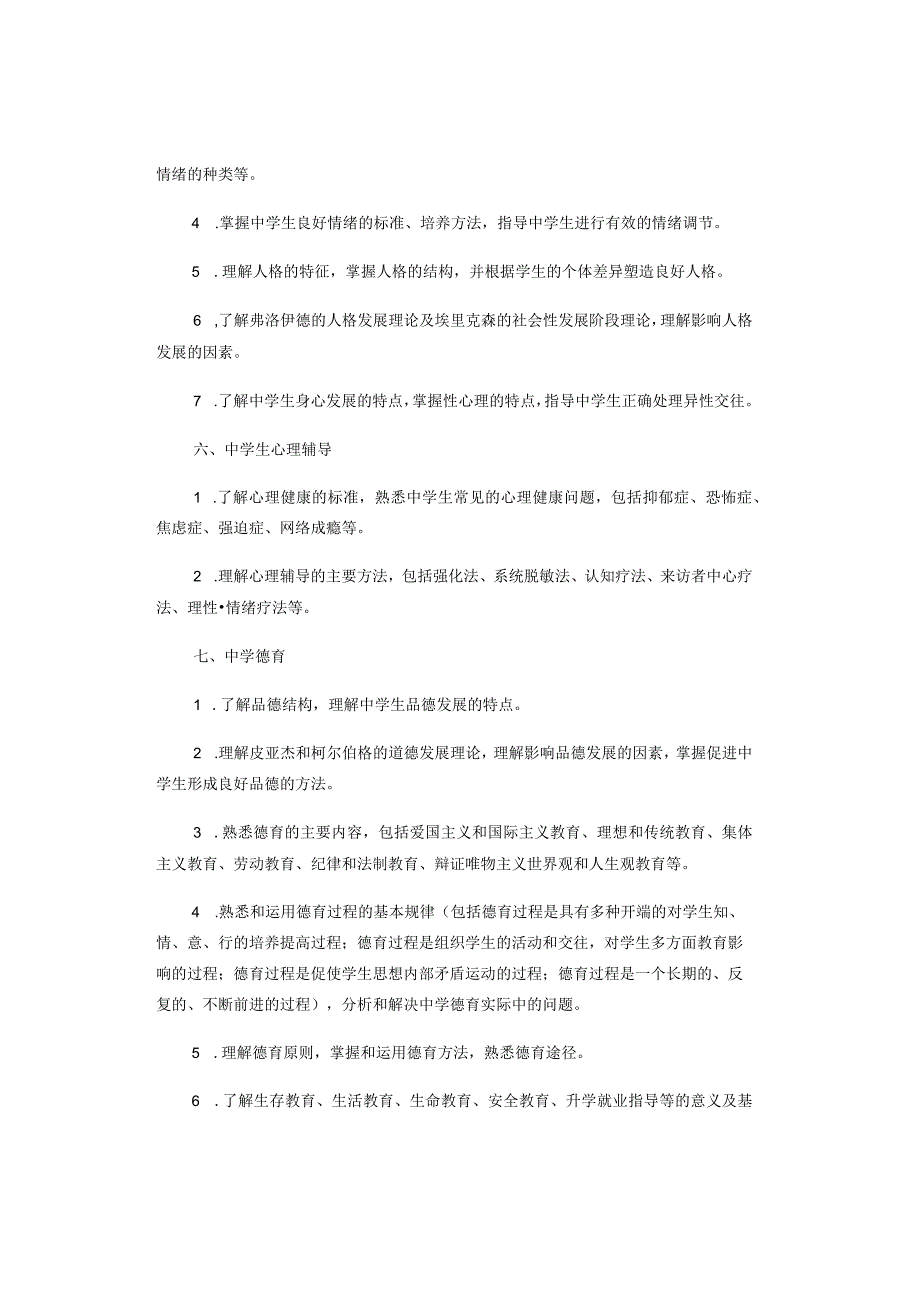 情绪的种类等。

4 .掌握中学生良好情绪的标准、培养方法，指导中学生进行有效的情绪调节。

5 .理解人格的特征，掌握人格的结构，并根据学生的个体差异塑造良好人格。

6 ,了解弗洛伊德的人格发展理论及埃里克森的社会性发展阶段理论，理解影响人格发展的因素。

7 .了解中学生身心发展的特点，掌握性心理的特点，指导中学生正确处理异性交往。

六、中学生心理辅导

1 .了解心理健康的标准，熟悉中学生常见的心理健康问题，包括抑郁症、恐怖症、焦虑症、强迫症、网络成瘾等。

2 .理解心理辅导的主要方法，包括强化法、系统脱敏法、认知疗法、来访者中心疗法、理性•情绪疗法等。

七、中学德育

1 .了解品德结构，理解中学生品德发展的特点。

2 .理解皮亚杰和柯尔伯格的道德发展理论，理解影响品德发展的因素，掌握促进中学生形成良好品德的方法。

3 .熟悉德育的主要内容，包括爱国主义和国际主义教育、理想和传统教育、集体主义教育、劳动教育、纪律和法制教育、辩证唯物主义世界观和人生观教育等。

4 .熟悉和运用德育过程的基本规律（包括德育过程是具有多种开端的对学生知、情、意、行的培养提高过程；德育过程是组织学生的活动和交往，对学生多方面教育影响的过程；德育过程是促使学生思想内部矛盾运动的过程；德育过程是一个长期的、反复的、不断前进的过程），分析和解决中学德育实际中的问题。

5 .理解德育原则，掌握和运用德育方法，熟悉德育途径。

6 .了解生存教育、生活教育、生命教育、安全教育、升学就业指导等的意义及基